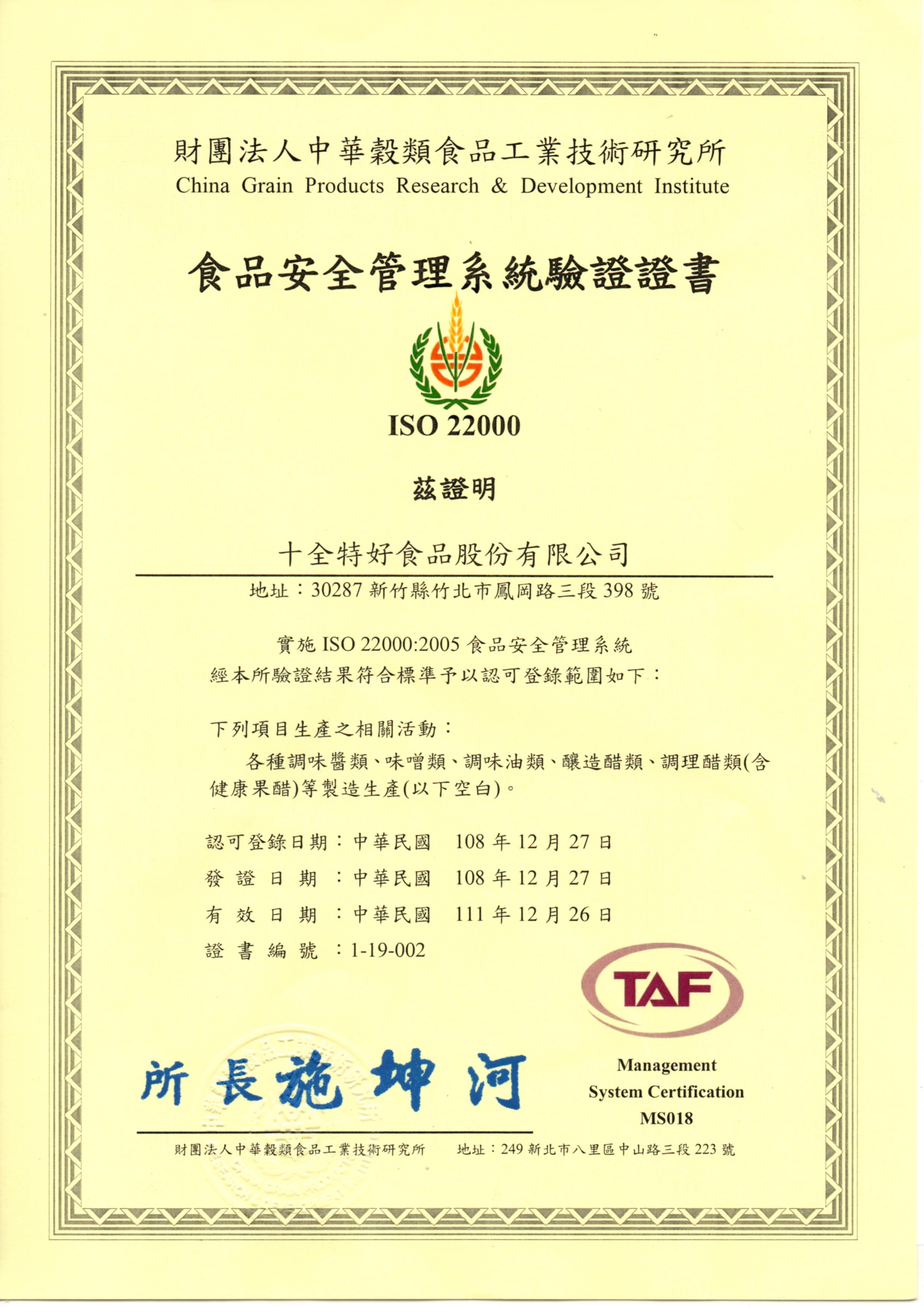 財團法人中華穀類食品工業技術研究所
China Grain Products Research & Development Institute

食品安全管理系統驗證證書

ISO 22000

茲證明

十全特好食品股份有限公司

地址：30287 新竹縣竹北市鳳岡路三段 398 號

實施 ISO 22000:2005 食品安全管理系統
經本所驗證結果符合標準予以認可登錄範圍如下：

下列項目生產之相關活動：
各種調味醬類、味噌類、調味油類、釀造醋類、調理醋類(含健康果醋)等製造生產(以下空白)。

認可登錄日期：中華民國 108 年 12 月 27 日
發證日期：中華民國 108 年 12 月 27 日
有效日期：中華民國 111 年 12 月 26 日
證書編號：1-19-002

TAF
Management System Certification MS018

所長施坤河

財團法人中華穀類食品工業技術研究所 地址：249 新北市八里區中山路三段 223 號